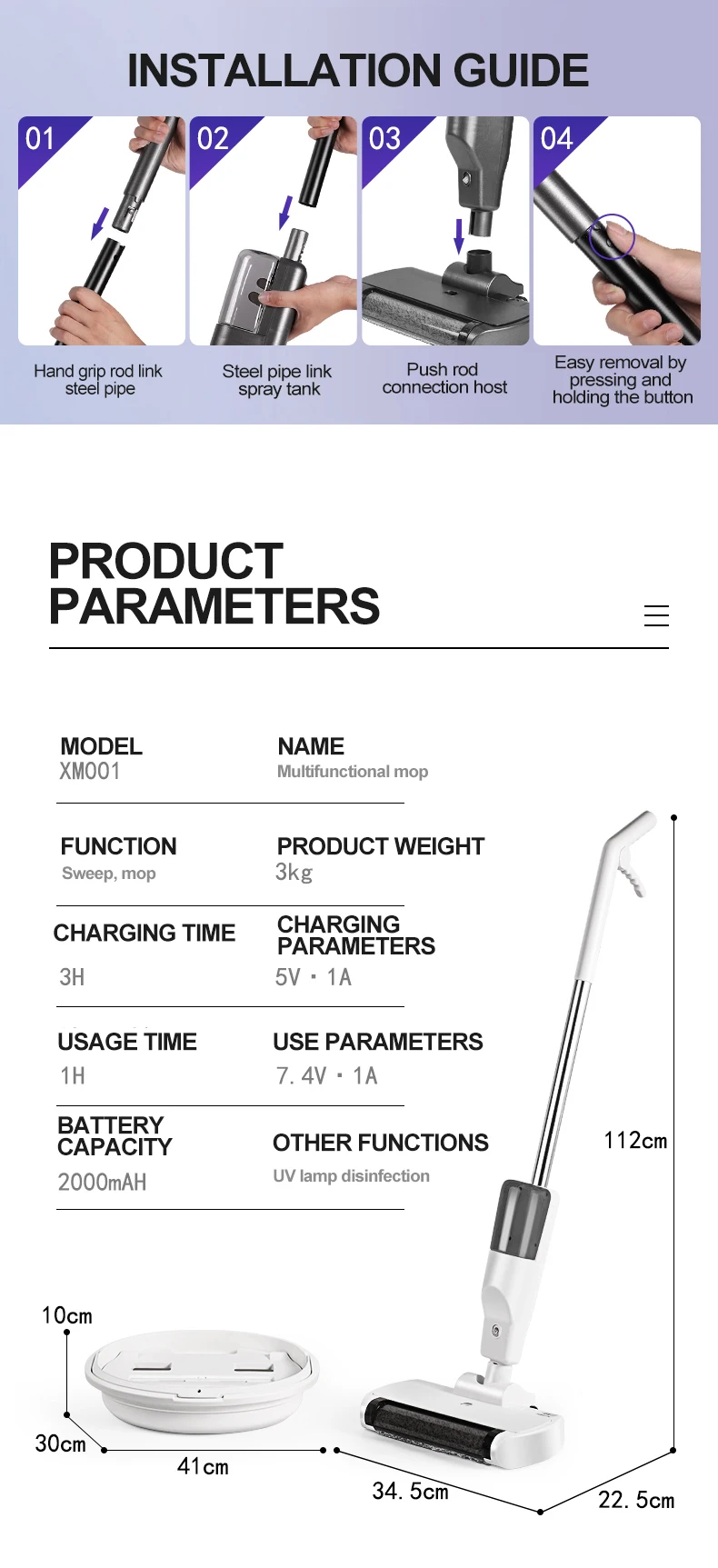 INSTALLATION GUIDE

01
Hand grip rod link steel pipe

02
Steel pipe link spray tank

03
Push rod connection host

04
Easy removal by pressing and holding the button

PRODUCT PARAMETERS

MODEL
XM001

NAME
Multifunctional mop

FUNCTION
Sweep, mop

PRODUCT WEIGHT
3kg

CHARGING TIME
3H

CHARGING PARAMETERS
5V · 1A

USAGE TIME
1H

USE PARAMETERS
7.4V · 1A

BATTERY CAPACITY
2000mAH

OTHER FUNCTIONS
UV lamp disinfection

112cm
10cm
30cm
41cm
34.5cm
22.5cm